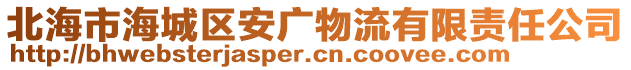 北海市海城区安广物流有限责任公司
http://bhwebsterjasper.cn.coovee.com